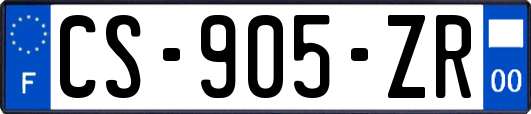 F
CS-905-ZR
00